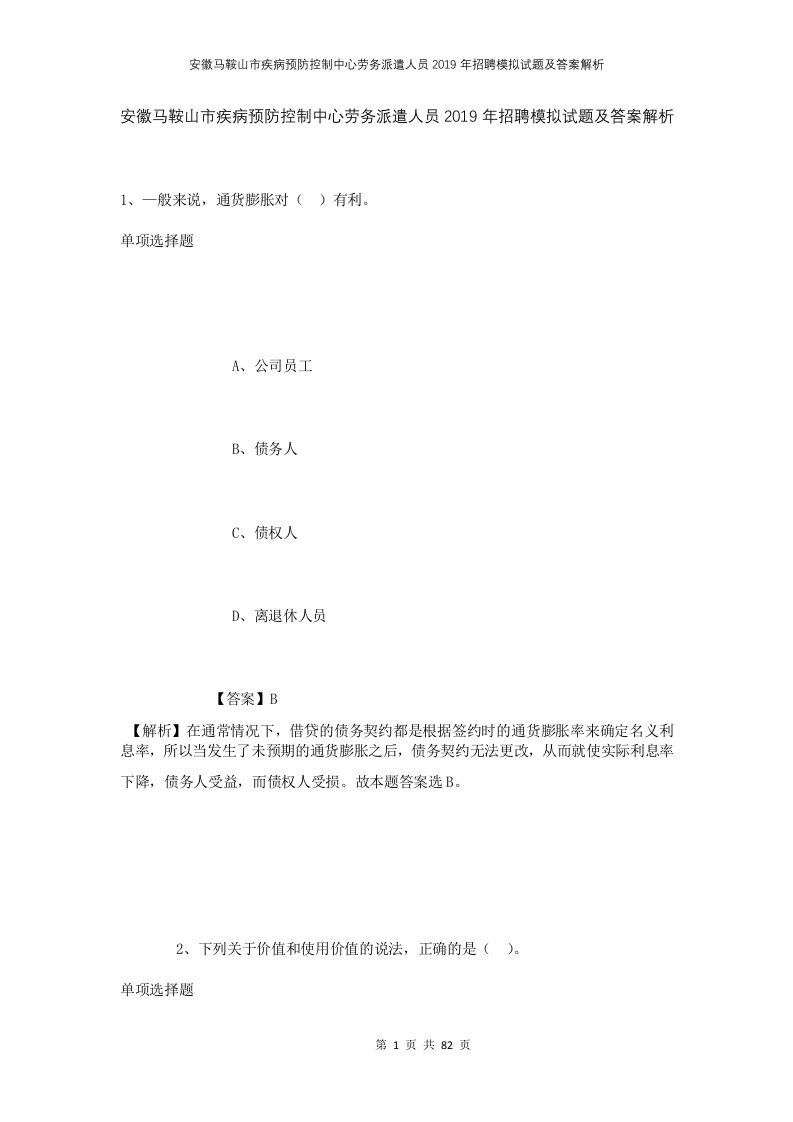 安徽马鞍山市疾病预防控制中心劳务派遣人员2019年招聘模拟试题及答案解析

安徽马鞍山市疾病预防控制中心劳务派遣人员2019年招聘模拟试题及答案解析

1、一般来说，通货膨胀对（ ）有利。

单项选择题

A、公司员工

B、债务人

C、债权人

D、离退休人员

【答案】B

【解析】在通常情况下，借贷的债务契约都是根据签约时的通货膨胀率来确定名义利息率，所以当发生了未预期的通货膨胀之后，债务契约无法更改，从而就使实际利息率下降，债务人受益，而债权人受损。故本题答案选B。

2、下列关于价值和使用价值的说法，正确的是（ ）。

单项选择题

第 1 页 共 82 页